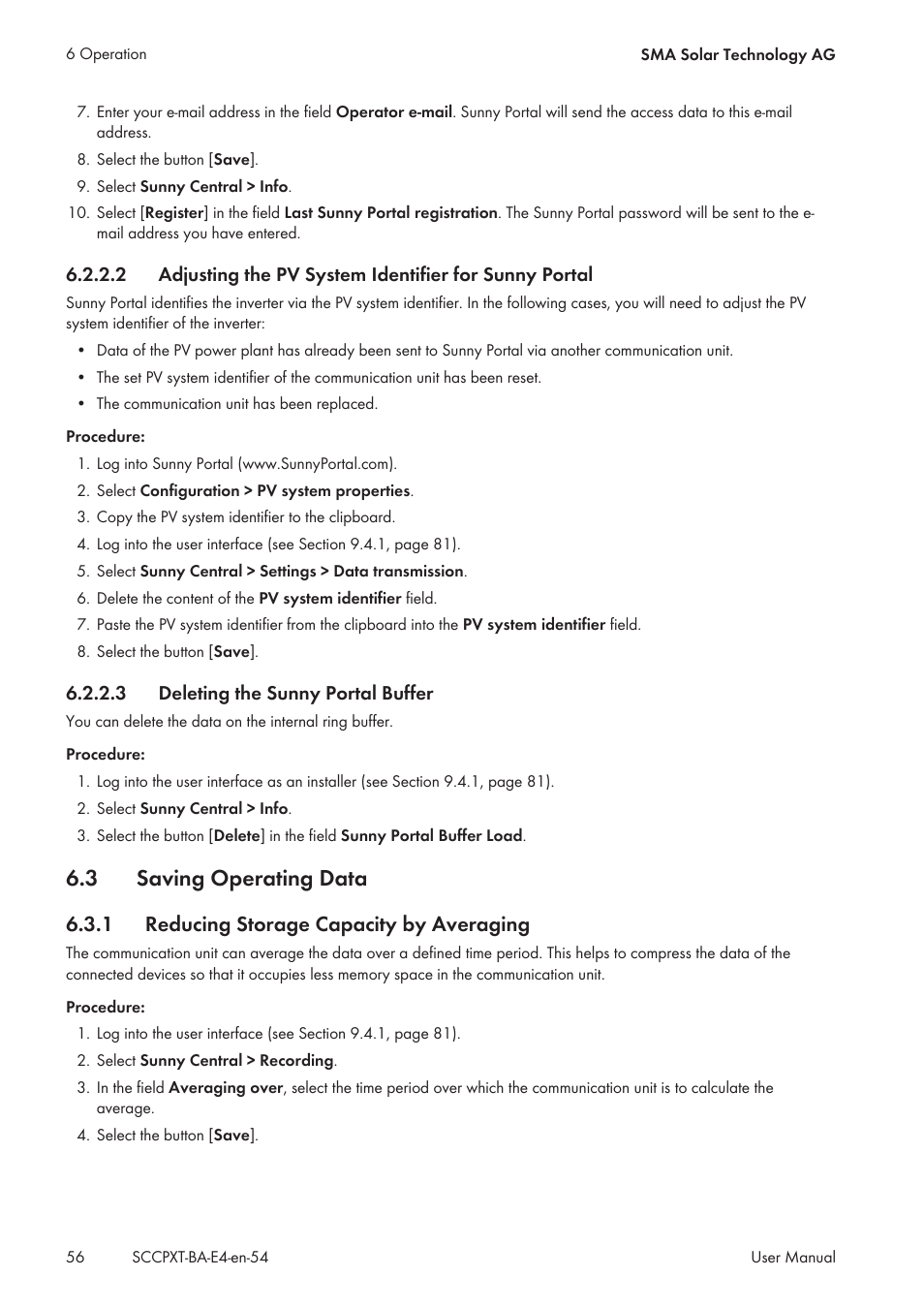 6 Operation

SMA Solar Technology AG

7. Enter your e-mail address in the field Operator e-mail. Sunny Portal will send the access data to this e-mail address.
8. Select the button [Save].
9. Select Sunny Central > Info.
10. Select [Register] in the field Last Sunny Portal registration. The Sunny Portal password will be sent to the e-mail address you have entered.

6.2.2.2 Adjusting the PV System Identifier for Sunny Portal

Sunny Portal identifies the inverter via the PV system identifier. In the following cases, you will need to adjust the PV system identifier of the inverter:

• Data of the PV power plant has already been sent to Sunny Portal via another communication unit.
• The set PV system identifier of the communication unit has been reset.
• The communication unit has been replaced.

Procedure:

1. Log into Sunny Portal (www.SunnyPortal.com).
2. Select Configuration > PV system properties.
3. Copy the PV system identifier to the clipboard.
4. Log into the user interface (see Section 9.4.1, page 81).
5. Select Sunny Central > Settings > Data transmission.
6. Delete the content of the PV system identifier field.
7. Paste the PV system identifier from the clipboard into the PV system identifier field.
8. Select the button [Save].

6.2.2.3 Deleting the Sunny Portal Buffer

You can delete the data on the internal ring buffer.

Procedure:

1. Log into the user interface as an installer (see Section 9.4.1, page 81).
2. Select Sunny Central > Info.
3. Select the button [Delete] in the field Sunny Portal Buffer Load.

6.3 Saving Operating Data

6.3.1 Reducing Storage Capacity by Averaging

The communication unit can average the data over a defined time period. This helps to compress the data of the connected devices so that it occupies less memory space in the communication unit.

Procedure:

1. Log into the user interface (see Section 9.4.1, page 81).
2. Select Sunny Central > Recording.
3. In the field Averaging over, select the time period over which the communication unit is to calculate the average.
4. Select the button [Save].

56 SCCPXT-BA-E4-en-54 User Manual